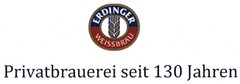 ERDINGER
WEISSBRÄU

Privatbrauerei seit 130 Jahren